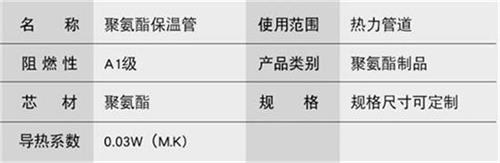 | 名　称 | 聚氨酯保温管 | 使用范围 | 热力管道 |
|---|---|---|---|
| 阻燃性 | A1级 | 产品类别 | 聚氨酯制品 |
| 芯　材 | 聚氨酯 | 规　格 | 规格尺寸可定制 |
| 导热系数 | 0.03W（M.K） | | |